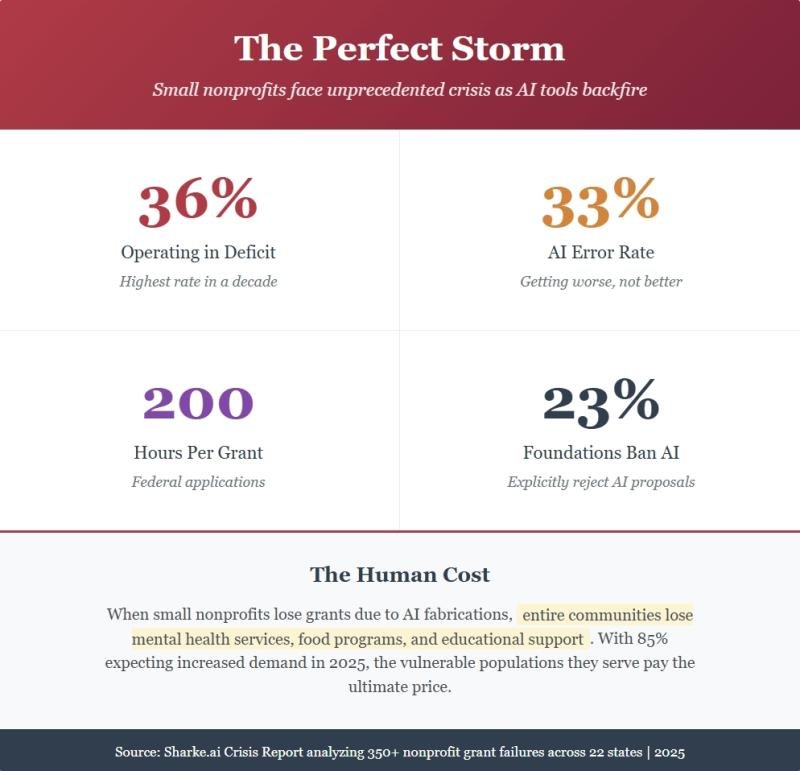 The Perfect Storm

Small nonprofits face unprecedented crisis as AI tools backfire

36%

Operating in Deficit

Highest rate in a decade

33%

AI Error Rate

Getting worse, not better

200

Hours Per Grant

Federal applications

23%

Foundations Ban AI

Explicitly reject AI proposals

The Human Cost

When small nonprofits lose grants due to AI fabrications, entire communities lose mental health services, food programs, and educational support . With 85% expecting increased demand in 2025, the vulnerable populations they serve pay the ultimate price.

Source: Sharke.ai Crisis Report analyzing 350+ nonprofit grant failures across 22 states | 2025